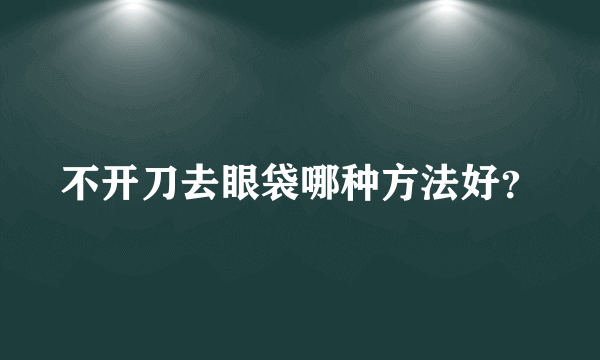 不开刀去眼袋哪种方法好?